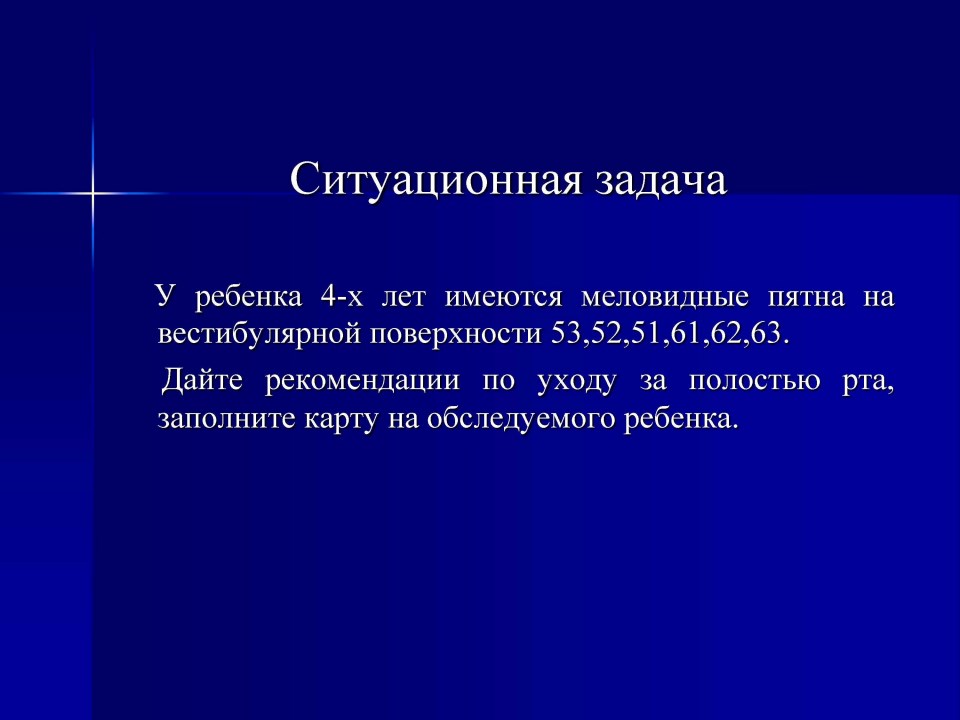 Ситуационная задача

У ребенка 4-х лет имеются меловидные пятна на вестибулярной поверхности 53,52,51,61,62,63.

Дайте рекомендации по уходу за полостью рта, заполните карту на обследуемого ребенка.